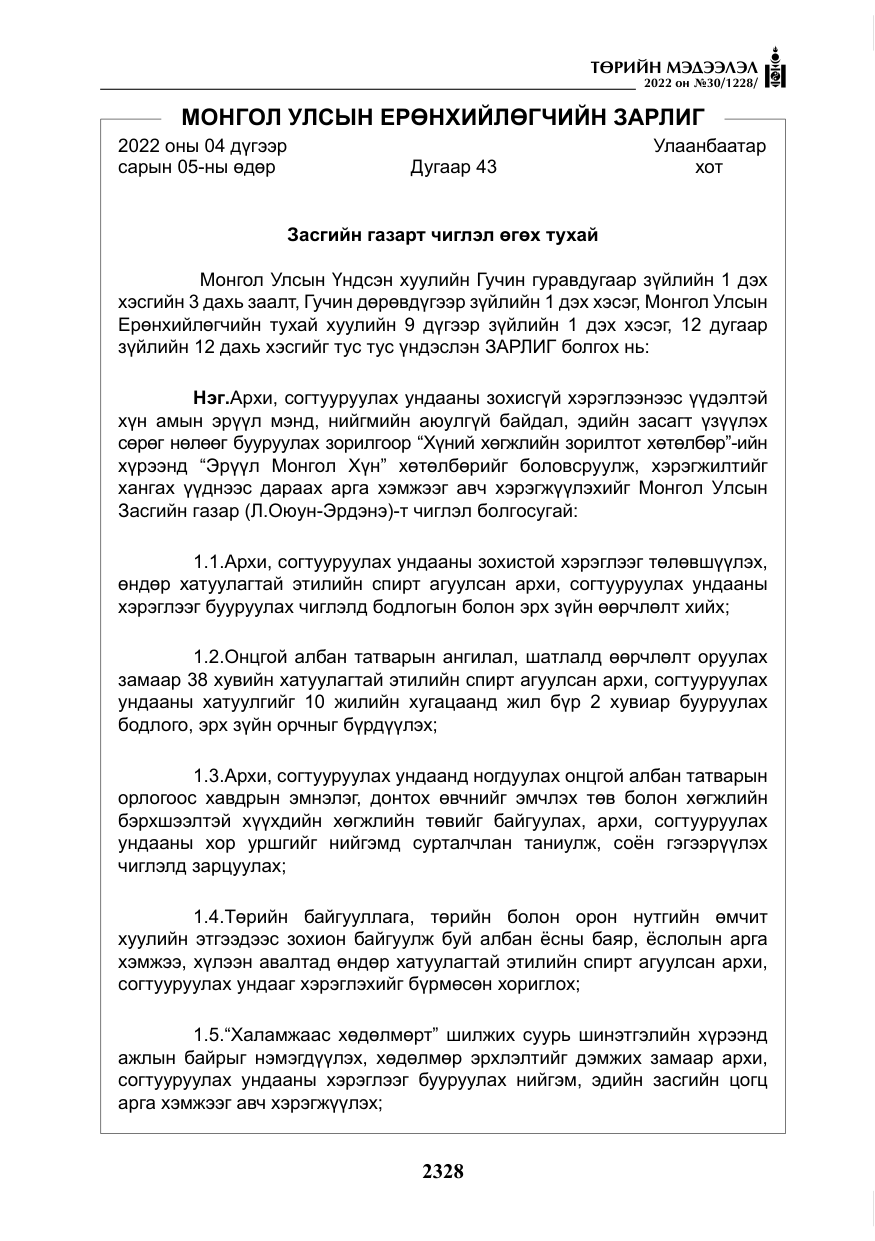 ТӨРИЙН МЭДЭЭЛЭЛ
2022 он №30/1228/

МОНГОЛ УЛСЫН ЕРӨНХИЙЛӨГЧИЙН ЗАРЛИГ

2022 оны 04 дүгээр
сарын 05-ны өдөр
Дугаар 43
Улаанбаатар
хот

Засгийн газарт чиглэл өгөх тухай

Монгол Улсын Үндсэн хуулийн Гучин гуравдугаар зүйлийн 1 дэх хэсгийн 3 дахь заалт, Гучин дөрөвдүгээр зүйлийн 1 дэх хэсэг, Монгол Улсын Ерөнхийлөгчийн тухай хуулийн 9 дүгээр зүйлийн 1 дэх хэсэг, 12 дугаар зүйлийн 12 дахь хэсгийг тус тус үндэслэн ЗАРЛИГ болгох нь:

Нэг.Архи, согтууруулах ундааны зохисгүй хэрэглээнээс үүдэлтэй хүн амын эрүүл мэнд, нийгмийн аюулгүй байдал, эдийн засагт үзүүлэх сөрөг нөлөөг бууруулах зорилгоор "Хүний хөгжлийн зорилтот хөтөлбөр"-ийн хүрээнд "Эрүүл Монгол Хүн" хөтөлбөрийг боловсруулж, хэрэгжилтийг хангах үүднээс дараах арга хэмжээг авч хэрэгжүүлэхийг Монгол Улсын Засгийн газар (Л.Оюун-Эрдэнэ)-т чиглэл болгосугай:

1.1.Архи, согтууруулах ундааны зохистой хэрэглээг төлөвшүүлэх, өндөр хатуулагтай этилийн спирт агуулсан архи, согтууруулах ундааны хэрэглээг бууруулах чиглэлд бодлогын болон эрх зүйн өөрчлөлт хийх;

1.2.Онцгой албан татварын ангилал, шатлалд өөрчлөлт оруулах замаар 38 хувийн хатуулагтай этилийн спирт агуулсан архи, согтууруулах ундааны хатуулгийг 10 жилийн хугацаанд жил бүр 2 хувиар бууруулах бодлого, эрх зүйн орчныг бүрдүүлэх;

1.3.Архи, согтууруулах ундаанд ногдуулах онцгой албан татварын орлогоос хавдрын эмнэлэг, донтох өвчнийг эмчлэх төв болон хөгжлийн бэрхшээлтэй хүүхдийн хөгжлийн төвийг байгуулах, архи, согтууруулах ундааны хор уршгийг нийгэмд сурталчлан таниулж, соён гэгээрүүлэх чиглэлд зарцуулах;

1.4.Төрийн байгууллага, төрийн болон орон нутгийн өмчит хуулийн этгээдээс зохион байгуулж буй албан ёсны баяр, ёслолын арга хэмжээ, хүлээн авалтад өндөр хатуулагтай этилийн спирт агуулсан архи, согтууруулах ундааг хэрэглэхийг бүрмөсөн хориглох;

1.5."Халамжаас хөдөлмөрт" шилжих суурь шинэтгэлийн хүрээнд ажлын байрыг нэмэгдүүлэх, хөдөлмөр эрхлэлтийг дэмжих замаар архи, согтууруулах ундааны хэрэглээг бууруулах нийгэм, эдийн засгийн цогц арга хэмжээг авч хэрэгжүүлэх;

2328